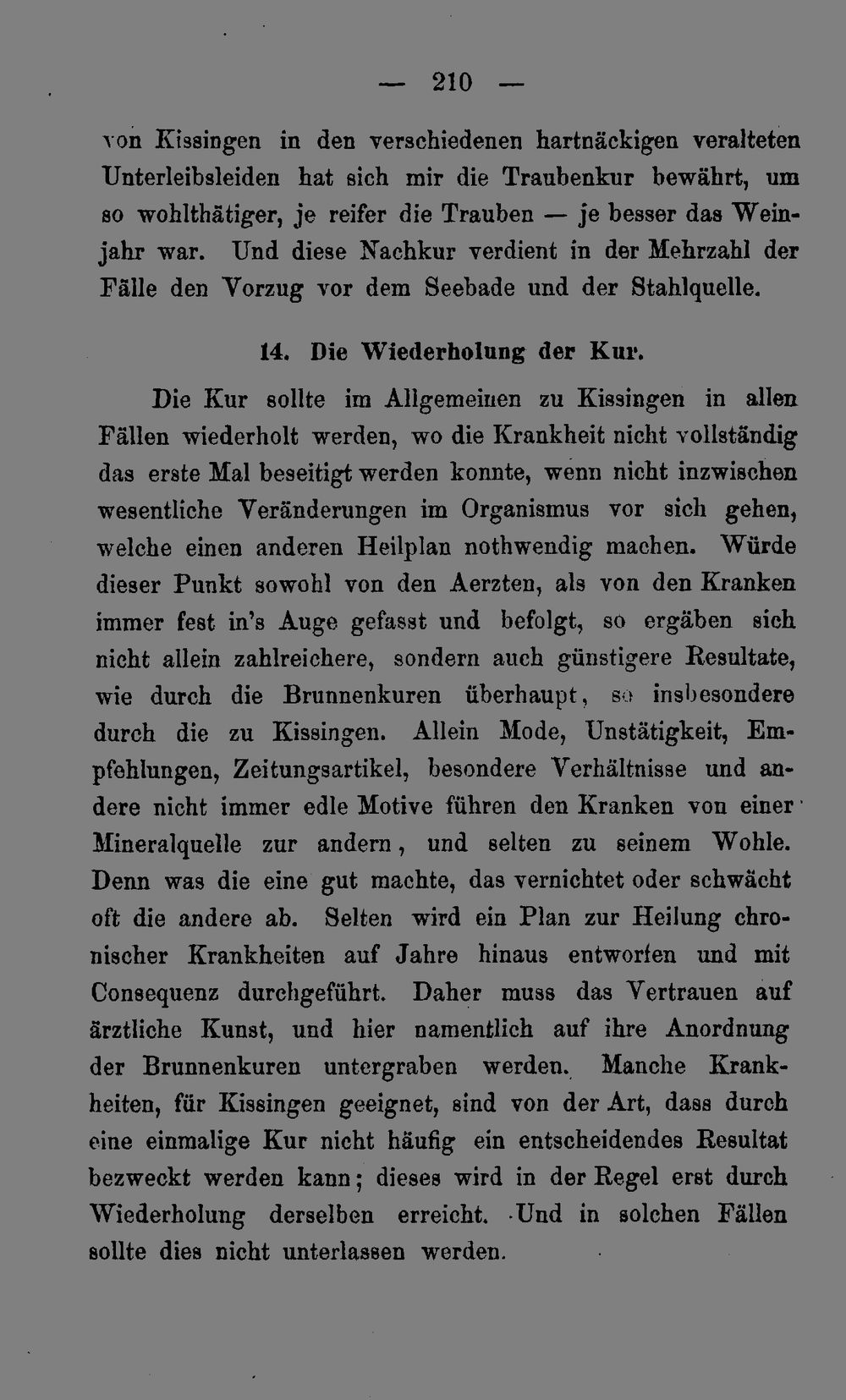 — 210 —

von Kissingen in den verschiedenen hartnäckigen veralteten Unterleibsleiden hat sich mir die Traubenkur bewährt, um so wohlthätiger, je reifer die Trauben — je besser das Weinjahr war. Und diese Nachkur verdient in der Mehrzahl der Fälle den Vorzug vor dem Seebade und der Stahlquelle.

14. Die Wiederholung der Kur.

Die Kur sollte im Allgemeinen zu Kissingen in allen Fällen wiederholt werden, wo die Krankheit nicht vollständig das erste Mal beseitigt werden konnte, wenn nicht inzwischen wesentliche Veränderungen im Organismus vor sich gehen, welche einen anderen Heilplan nothwendig machen. Würde dieser Punkt sowohl von den Aerzten, als von den Kranken immer fest in's Auge gefasst und befolgt, so ergäben sich nicht allein zahlreichere, sondern auch günstigere Resultate, wie durch die Brunnenkuren überhaupt, so insbesondere durch die zu Kissingen. Allein Mode, Unstätigkeit, Empfehlungen, Zeitungsartikel, besondere Verhältnisse und andere nicht immer edle Motive führen den Kranken von einer Mineralquelle zur andern, und selten zu seinem Wohle. Denn was die eine gut machte, das vernichtet oder schwächt oft die andere ab. Selten wird ein Plan zur Heilung chronischer Krankheiten auf Jahre hinaus entworfen und mit Consequenz durchgeführt. Daher muss das Vertrauen auf ärztliche Kunst, und hier namentlich auf ihre Anordnung der Brunnenkuren untergraben werden. Manche Krankheiten, für Kissingen geeignet, sind von der Art, dass durch eine einmalige Kur nicht häufig ein entscheidendes Resultat bezweckt werden kann; dieses wird in der Regel erst durch Wiederholung derselben erreicht. Und in solchen Fällen sollte dies nicht unterlassen werden.